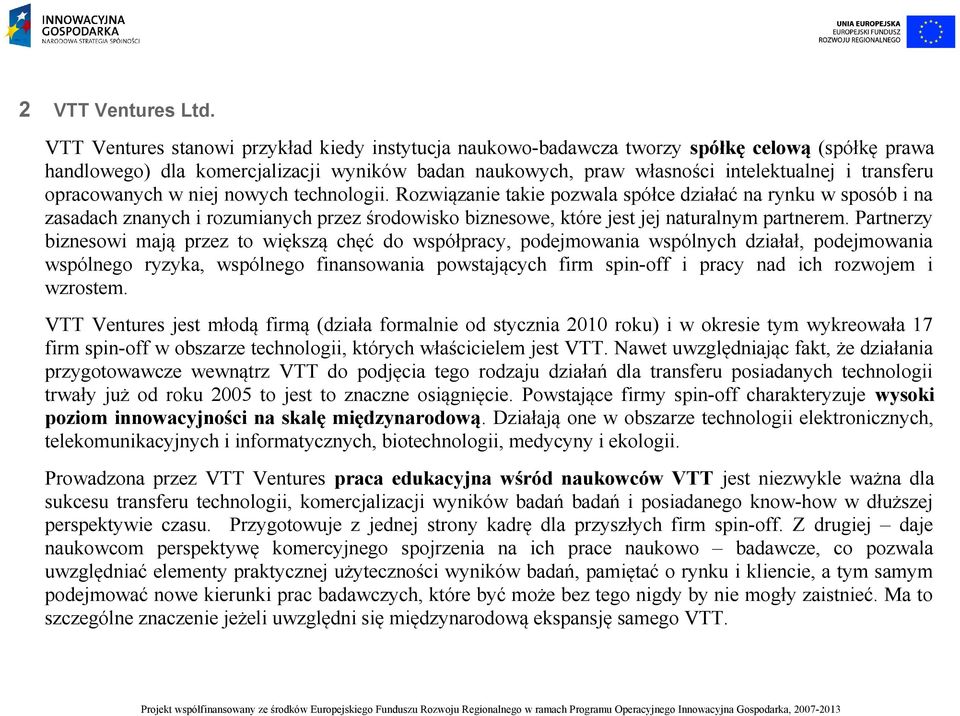 INNOWACYJNA GOSPODARKA
NARODOWA STRATEGIA SPÓJNOŚCI

UNIA EUROPEJSKA
EUROPEJSKI FUNDUSZ ROZWOJU REGIONALNEGO

2 VTT Ventures Ltd.

VTT Ventures stanowi przykład kiedy instytucja naukowo-badawcza tworzy spółkę celową (spółkę prawa handlowego) dla komercjalizacji wyników badan naukowych, praw własności intelektualnej i transferu opracowanych w niej nowych technologii. Rozwiązanie takie pozwala spółce działać na rynku w sposób i na zasadach znanych i rozumianych przez środowisko biznesowe, które jest jej naturalnym partnerem. Partnerzy biznesowi mają przez to większą chęć do współpracy, podejmowania wspólnych działał, podejmowania wspólnego ryzyka, wspólnego finansowania powstających firm spin-off i pracy nad ich rozwojem i wzrostem.

VTT Ventures jest młodą firmą (działa formalnie od stycznia 2010 roku) i w okresie tym wykreowała 17 firm spin-off w obszarze technologii, których właścicielem jest VTT. Nawet uwzględniając fakt, że działania przygotowawcze wewnątrz VTT do podjęcia tego rodzaju działań dla transferu posiadanych technologii trwały już od roku 2005 to jest to znaczne osiągnięcie. Powstające firmy spin-off charakteryzuje wysoki poziom innowacyjności na skalę międzynarodową. Działają one w obszarze technologii elektronicznych, telekomunikacyjnych i informatycznych, biotechnologii, medycyny i ekologii.

Prowadzona przez VTT Ventures praca edukacyjna wśród naukowców VTT jest niezwykle ważna dla sukcesu transferu technologii, komercjalizacji wyników badań badań i posiadanego know-how w dłuższej perspektywie czasu. Przygotowuje z jednej strony kadrę dla przyszłych firm spin-off. Z drugiej – daje naukowcom perspektywę komercyjnego spojrzenia na ich prace naukowo – badawcze, co pozwala uwzględniać elementy praktycznej użyteczności wyników badań, pamiętać o rynku i kliencie, a tym samym podejmować nowe kierunki prac badawczych, które być może bez tego nigdy by nie mogły zaistnieć. Ma to szczególne znaczenie jeżeli uwzględni się międzynarodową ekspansję samego VTT.

Projekt współfinansowany ze środków Europejskiego Funduszu Rozwoju Regionalnego w ramach Programu Operacyjnego Innowacyjna Gospodarka, 2007-2013